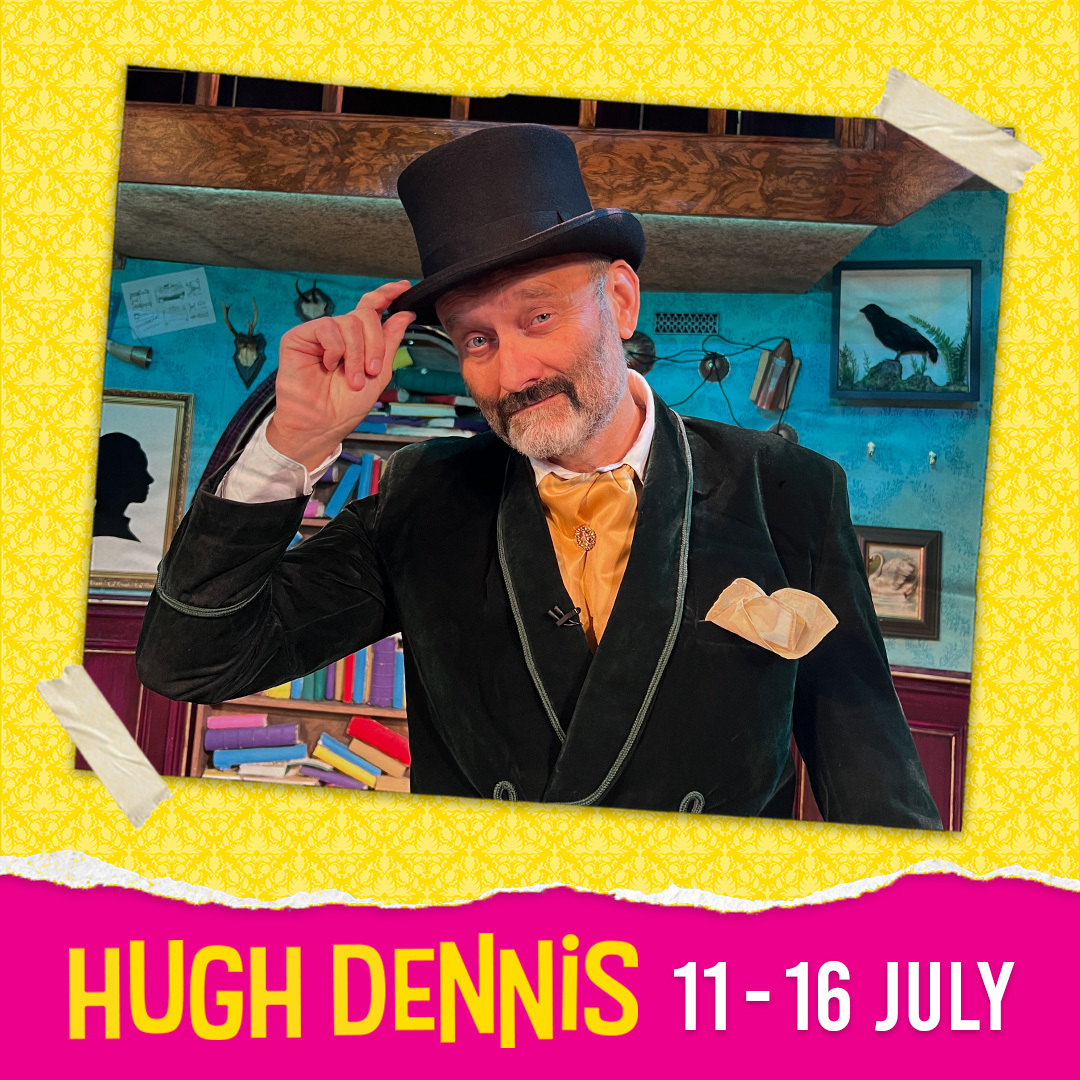 HUGH DENNIS 11 - 16 JULY